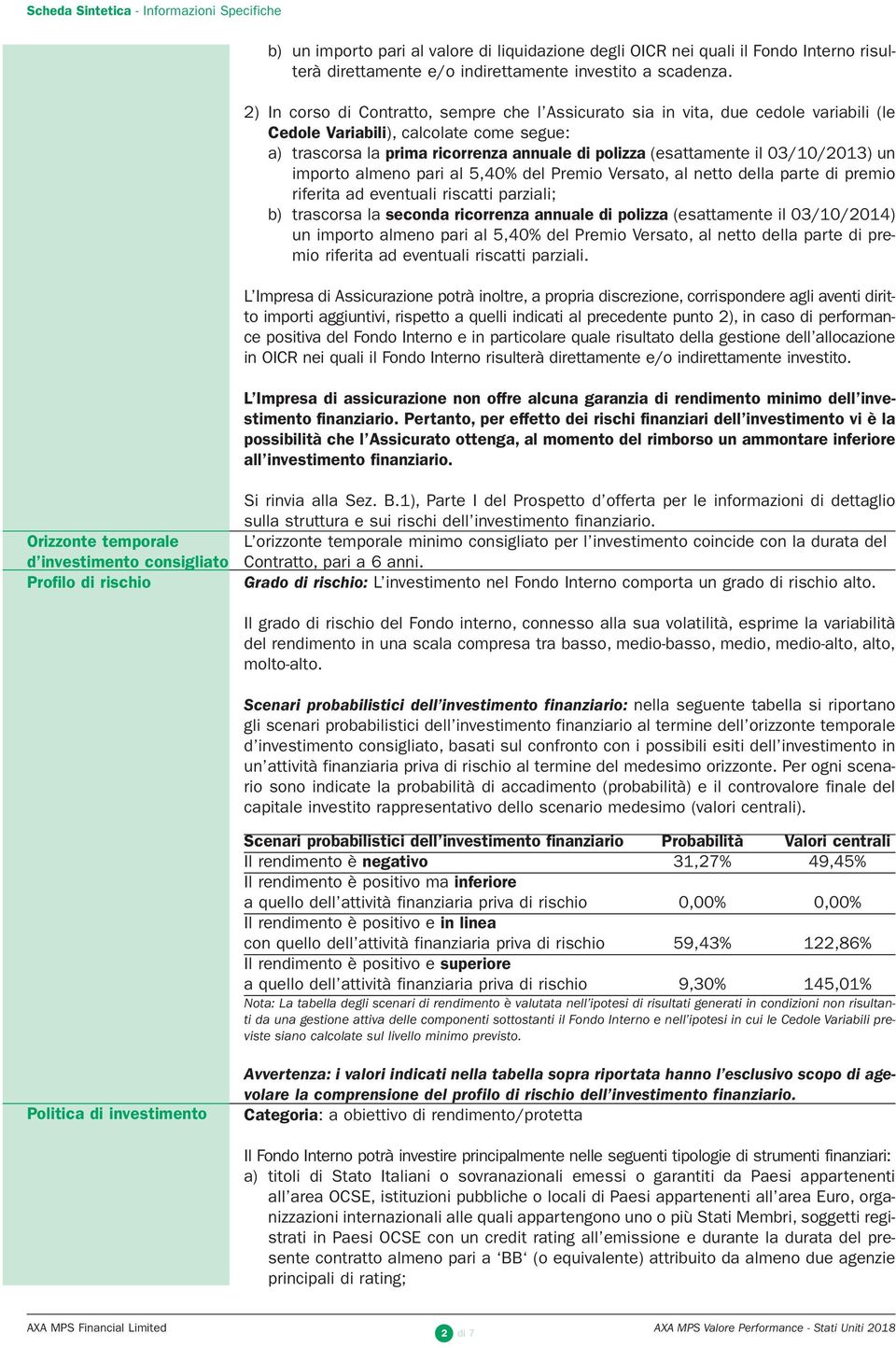 Scheda Sintetica - Informazioni Specifiche

b) un importo pari al valore di liquidazione degli OICR nei quali il Fondo Interno risulterà direttamente e/o indirettamente investito a scadenza.

2) In corso di Contratto, sempre che l'Assicurato sia in vita, due cedole variabili (le Cedole Variabili), calcolate come segue:
a) trascorsa la prima ricorrenza annuale di polizza (esattamente il 03/10/2013) un importo almeno pari al 5,40% del Premio Versato, al netto della parte di premio riferita ad eventuali riscatti parziali;
b) trascorsa la seconda ricorrenza annuale di polizza (esattamente il 03/10/2014) un importo almeno pari al 5,40% del Premio Versato, al netto della parte di premio riferita ad eventuali riscatti parziali.

L'Impresa di Assicurazione potrà inoltre, a propria discrezione, corrispondere agli aventi diritto importi aggiuntivi, rispetto a quelli indicati al precedente punto 2), in caso di performance positiva del Fondo Interno e in particolare quale risultato della gestione dell'allocazione in OICR nei quali il Fondo Interno risulterà direttamente e/o indirettamente investito.

L'Impresa di assicurazione non offre alcuna garanzia di rendimento minimo dell'investimento finanziario. Pertanto, per effetto dei rischi finanziari dell'investimento vi è la possibilità che l'Assicurato ottenga, al momento del rimborso un ammontare inferiore all'investimento finanziario.

Si rinvia alla Sez. B.1), Parte I del Prospetto d'offerta per le informazioni di dettaglio sulla struttura e sui rischi dell'investimento finanziario.

Orizzonte temporale d'investimento consigliato
L'orizzonte temporale minimo consigliato per l'investimento coincide con la durata del Contratto, pari a 6 anni.

Profilo di rischio
Grado di rischio: L'investimento nel Fondo Interno comporta un grado di rischio alto.

Il grado di rischio del Fondo interno, connesso alla sua volatilità, esprime la variabilità del rendimento in una scala compresa tra basso, medio-basso, medio, medio-alto, alto, molto-alto.

Scenari probabilistici dell'investimento finanziario: nella seguente tabella si riportano gli scenari probabilistici dell'investimento finanziario al termine dell'orizzonte temporale d'investimento consigliato, basati sul confronto con i possibili esiti dell'investimento in un'attività finanziaria priva di rischio al termine del medesimo orizzonte. Per ogni scenario sono indicate la probabilità di accadimento (probabilità) e il controvalore finale del capitale investito rappresentativo dello scenario medesimo (valori centrali).

| Scenari probabilistici dell'investimento finanziario | Probabilità | Valori centrali |
|---|---|---|
| Il rendimento è negativo | 31,27% | 49,45% |
| Il rendimento è positivo ma inferiore a quello dell'attività finanziaria priva di rischio | 0,00% | 0,00% |
| Il rendimento è positivo e in linea con quello dell'attività finanziaria priva di rischio | 59,43% | 122,86% |
| Il rendimento è positivo e superiore a quello dell'attività finanziaria priva di rischio | 9,30% | 145,01% |

Nota: La tabella degli scenari di rendimento è valutata nell'ipotesi di risultati generati in condizioni non risultanti da una gestione attiva delle componenti sottostanti il Fondo Interno e nell'ipotesi in cui le Cedole Variabili previste siano calcolate sul livello minimo previsto.

Avvertenza: i valori indicati nella tabella sopra riportata hanno l'esclusivo scopo di agevolare la comprensione del profilo di rischio dell'investimento finanziario.

Politica di investimento
Categoria: a obiettivo di rendimento/protetta

Il Fondo Interno potrà investire principalmente nelle seguenti tipologie di strumenti finanziari:
a) titoli di Stato Italiani o sovranazionali emessi o garantiti da Paesi appartenenti all'area OCSE, istituzioni pubbliche o locali di Paesi appartenenti all'area Euro, organizzazioni internazionali alle quali appartengono uno o più Stati Membri, soggetti registrati in Paesi OCSE con un credit rating all'emissione e durante la durata del presente contratto almeno pari a 'BB' (o equivalente) attribuito da almeno due agenzie principali di rating;

AXA MPS Financial Limited
2 di 7
AXA MPS Valore Performance - Stati Uniti 2018